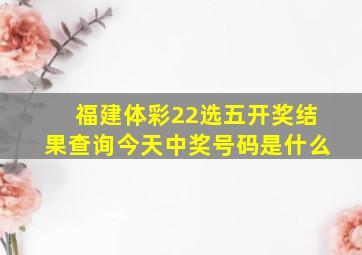 福建体彩22选五开奖结果查询今天中奖号码是什么